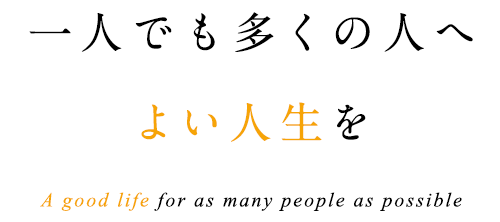 一人でも多くの人へ

よい人生を

A good life for as many people as possible